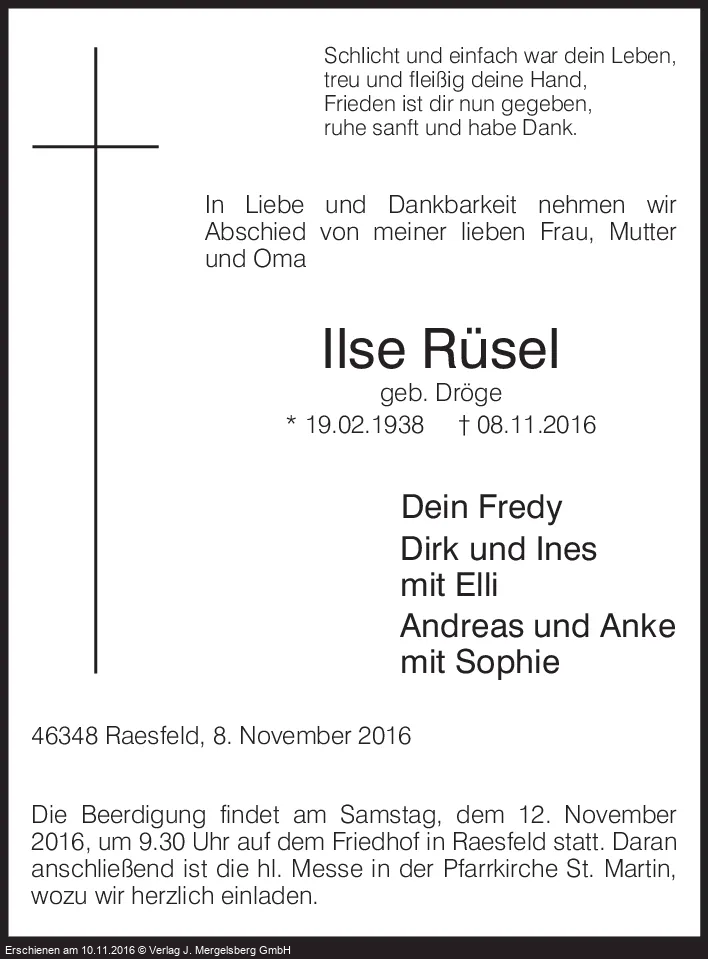 Schlicht und einfach war dein Leben,
treu und fleißig deine Hand,
Frieden ist dir nun gegeben,
ruhe sanft und habe Dank.

In Liebe und Dankbarkeit nehmen wir Abschied von meiner lieben Frau, Mutter und Oma

Ilse Rüsel

geb. Dröge

* 19.02.1938 † 08.11.2016

Dein Fredy

Dirk und Ines
mit Elli

Andreas und Anke
mit Sophie

46348 Raesfeld, 8. November 2016

Die Beerdigung findet am Samstag, dem 12. November 2016, um 9.30 Uhr auf dem Friedhof in Raesfeld statt. Daran anschließend ist die hl. Messe in der Pfarrkirche St. Martin, wozu wir herzlich einladen.

Erschienen am 10.11.2016 © Verlag J. Mergelsberg GmbH